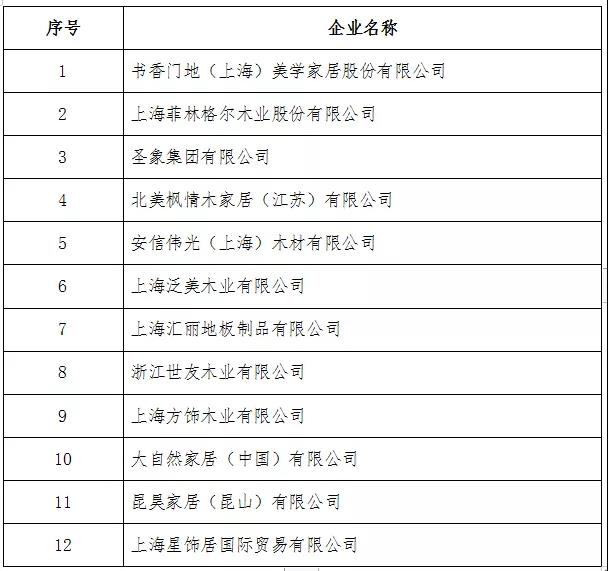 | 序号 | 企业名称 |
|---|---|
| 1 | 书香门地（上海）美学家居股份有限公司 |
| 2 | 上海菲林格尔木业股份有限公司 |
| 3 | 圣象集团有限公司 |
| 4 | 北美枫情木家居（江苏）有限公司 |
| 5 | 安信伟光（上海）木材有限公司 |
| 6 | 上海泛美木业有限公司 |
| 7 | 上海汇丽地板制品有限公司 |
| 8 | 浙江世友木业有限公司 |
| 9 | 上海方饰木业有限公司 |
| 10 | 大自然家居（中国）有限公司 |
| 11 | 昆昊家居（昆山）有限公司 |
| 12 | 上海星饰居国际贸易有限公司 |